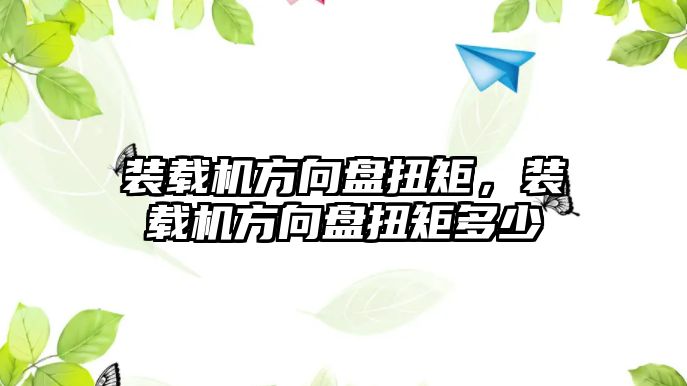 装载机方向盘扭矩，装载机方向盘扭矩多少